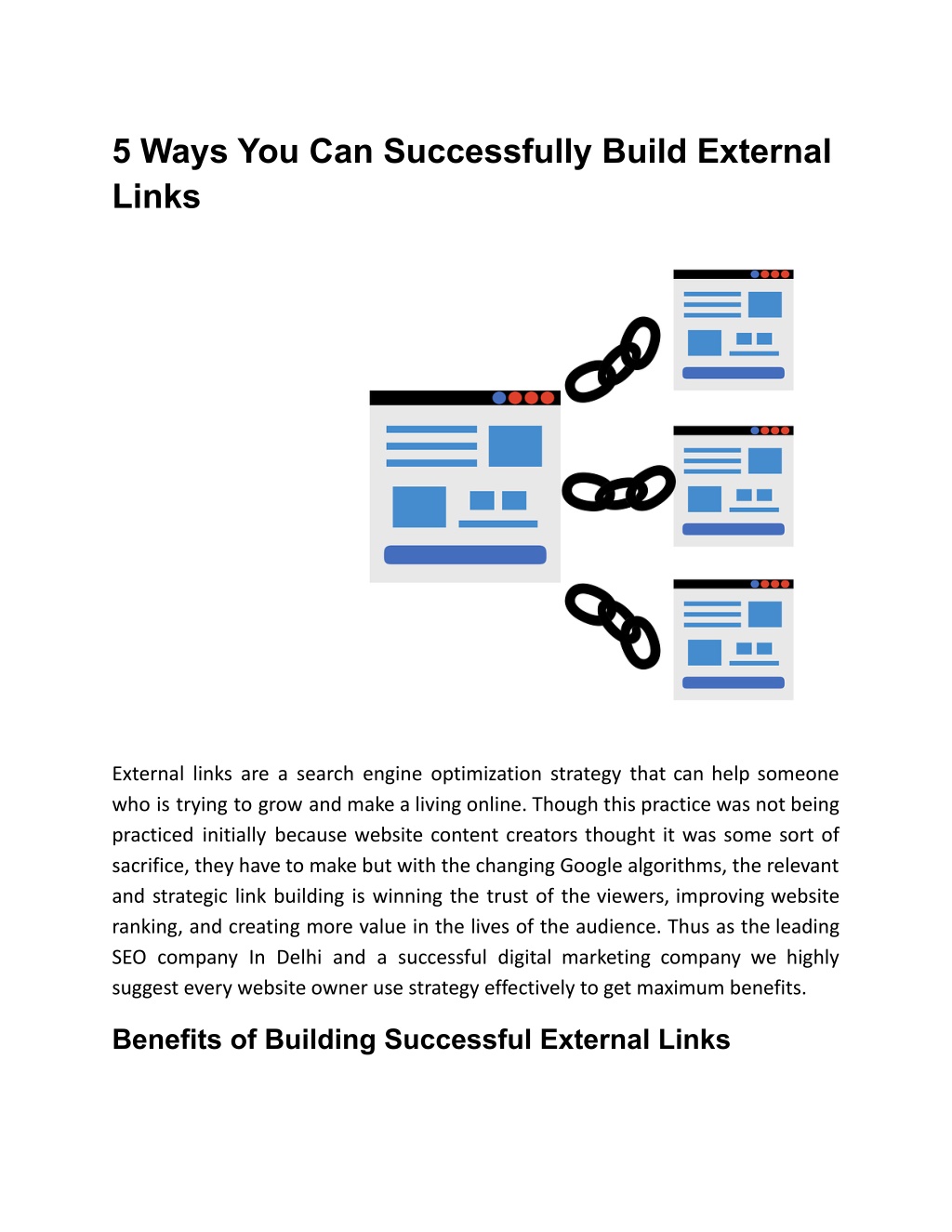 5 Ways You Can Successfully Build External Links

External links are a search engine optimization strategy that can help someone who is trying to grow and make a living online. Though this practice was not being practiced initially because website content creators thought it was some sort of sacrifice, they have to make but with the changing Google algorithms, the relevant and strategic link building is winning the trust of the viewers, improving website ranking, and creating more value in the lives of the audience. Thus as the leading SEO company In Delhi and a successful digital marketing company we highly suggest every website owner use strategy effectively to get maximum benefits.

Benefits of Building Successful External Links